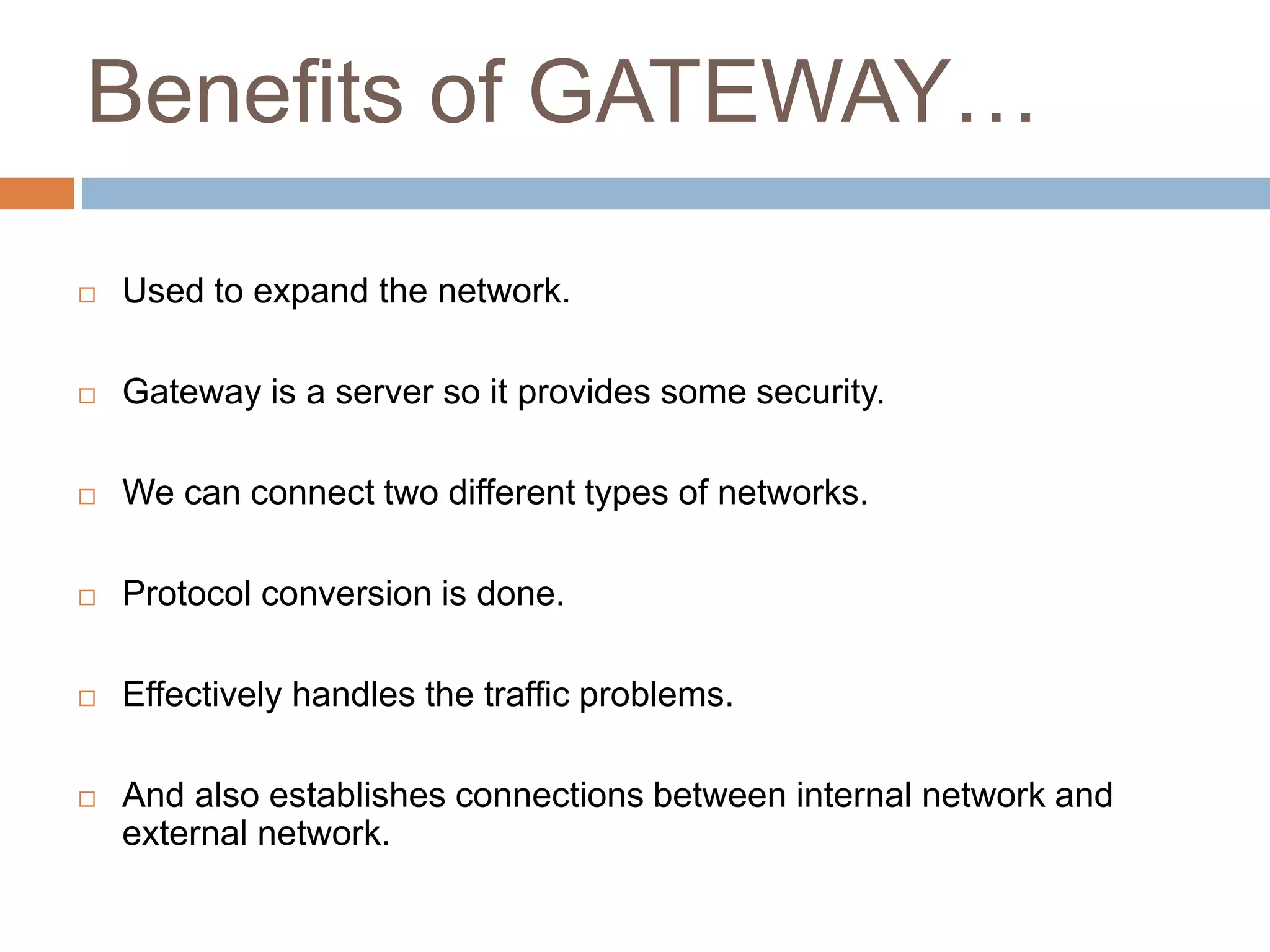 Benefits of GATEWAY…

□ Used to expand the network.

□ Gateway is a server so it provides some security.

□ We can connect two different types of networks.

□ Protocol conversion is done.

□ Effectively handles the traffic problems.

□ And also establishes connections between internal network and external network.